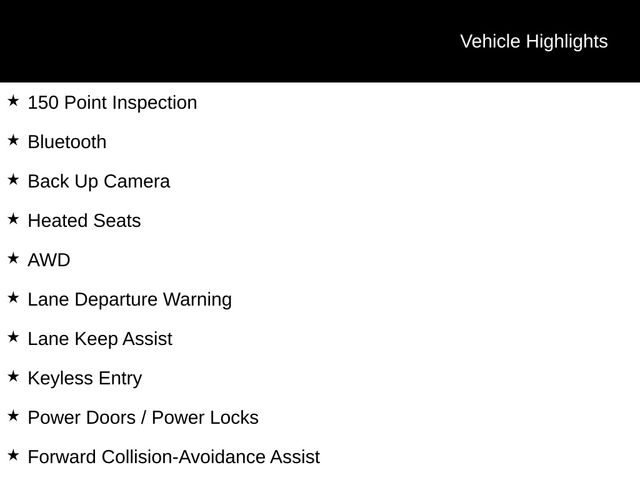 Vehicle Highlights

★ 150 Point Inspection

★ Bluetooth

★ Back Up Camera

★ Heated Seats

★ AWD

★ Lane Departure Warning

★ Lane Keep Assist

★ Keyless Entry

★ Power Doors / Power Locks

★ Forward Collision-Avoidance Assist